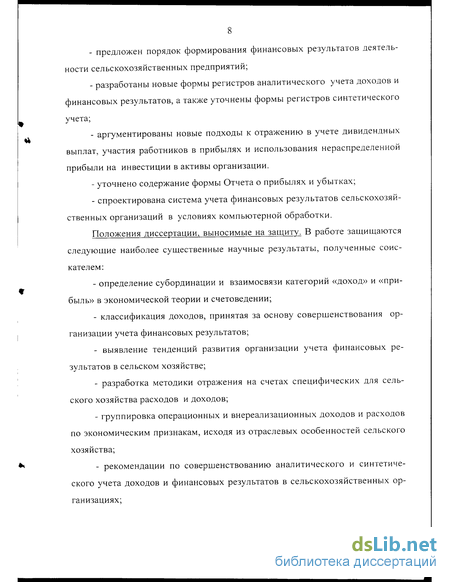 8

- предложен порядок формирования финансовых результатов деятельности сельскохозяйственных предприятий;

- разработаны новые формы регистров аналитического учета доходов и финансовых результатов, а также уточнены формы регистров синтетического учета;

- аргументированы новые подходы к отражению в учете дивидендных выплат, участия работников в прибылях и использования нераспределенной прибыли на инвестиции в активы организации.

- уточнено содержание формы Отчета о прибылях и убытках;

- спроектирована система учета финансовых результатов сельскохозяйственных организаций в условиях компьютерной обработки.

Положения диссертации, выносимые на защиту. В работе защищаются следующие наиболее существенные научные результаты, полученные соискателем:

- определение субординации и взаимосвязи категорий «доход» и «прибыль» в экономической теории и счетоведении;

- классификация доходов, принятая за основу совершенствования организации учета финансовых результатов;

- выявление тенденций развития организации учета финансовых результатов в сельском хозяйстве;

- разработка методики отражения на счетах специфических для сельского хозяйства расходов и доходов;

- группировка операционных и внереализационных доходов и расходов по экономическим признакам, исходя из отраслевых особенностей сельского хозяйства;

- рекомендации по совершенствованию аналитического и синтетического учета доходов и финансовых результатов в сельскохозяйственных организациях;

dsLib.net
библиотека диссертаций